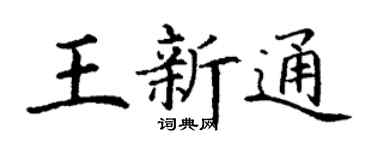 王新通
词典网